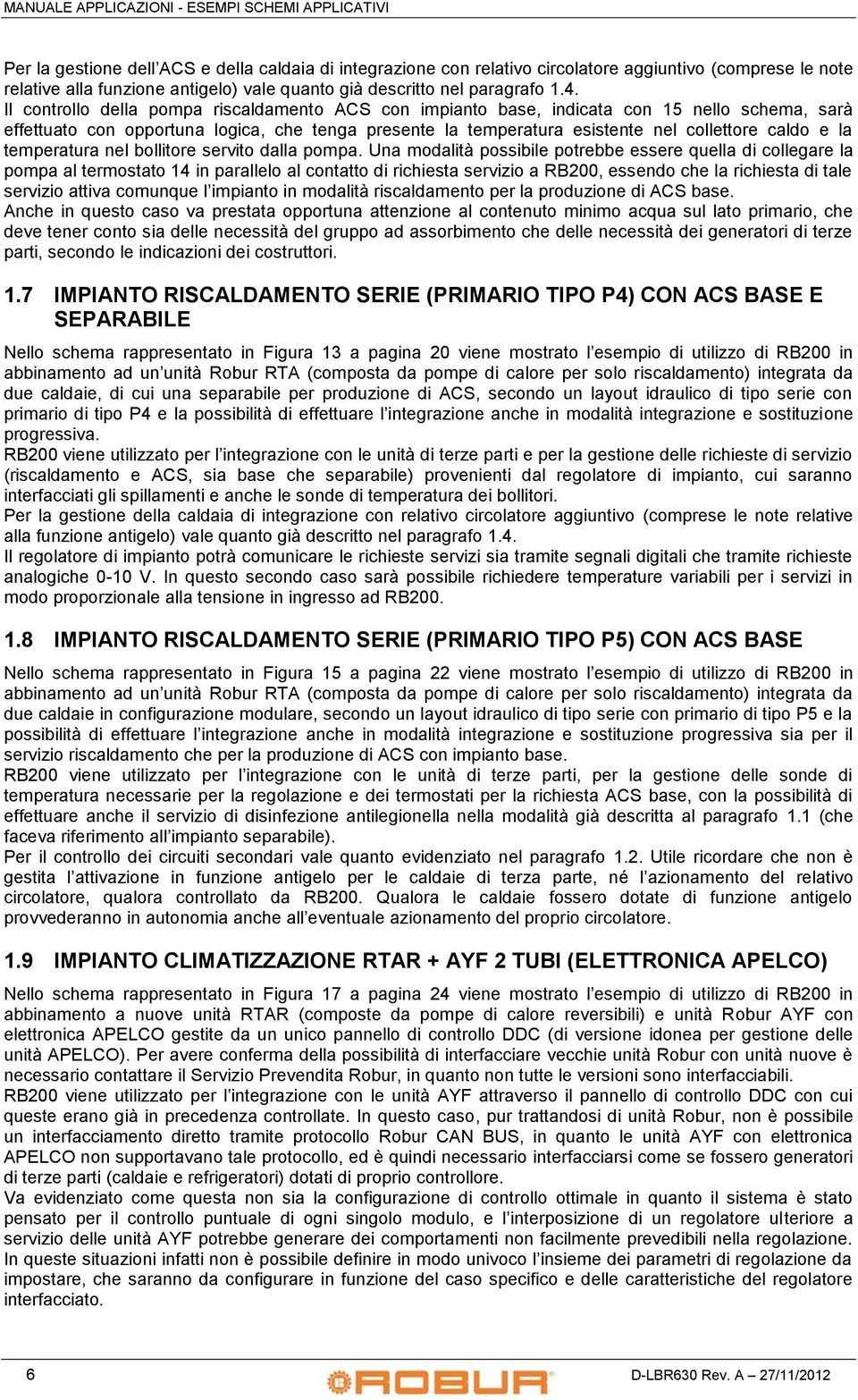 MANUALE APPLICAZIONI - ESEMPI SCHEMI APPLICATIVI

Per la gestione dell'ACS e della caldaia di integrazione con relativo circolatore aggiuntivo (comprese le note relative alla funzione antigelo) vale quanto già descritto nel paragrafo 1.4.
Il controllo della pompa riscaldamento ACS con impianto base, indicata con 15 nello schema, sarà effettuato con opportuna logica, che tenga presente la temperatura esistente nel collettore caldo e la temperatura nel bollitore servito dalla pompa. Una modalità possibile potrebbe essere quella di collegare la pompa al termostato 14 in parallelo al contatto di richiesta servizio a RB200, essendo che la richiesta di tale servizio attiva comunque l'impianto in modalità riscaldamento per la produzione di ACS base.
Anche in questo caso va prestata opportuna attenzione al contenuto minimo acqua sul lato primario, che deve tener conto sia delle necessità del gruppo ad assorbimento che delle necessità dei generatori di terze parti, secondo le indicazioni dei costruttori.

1.7 IMPIANTO RISCALDAMENTO SERIE (PRIMARIO TIPO P4) CON ACS BASE E SEPARABILE

Nello schema rappresentato in Figura 13 a pagina 20 viene mostrato l'esempio di utilizzo di RB200 in abbinamento ad un'unità Robur RTA (composta da pompe di calore per solo riscaldamento) integrata da due caldaie, di cui una separabile per produzione di ACS, secondo un layout idraulico di tipo serie con primario di tipo P4 e la possibilità di effettuare l'integrazione anche in modalità integrazione e sostituzione progressiva.
RB200 viene utilizzato per l'integrazione con le unità di terze parti e per la gestione delle richieste di servizio (riscaldamento e ACS, sia base che separabile) provenienti dal regolatore di impianto, cui saranno interfacciati gli spillamenti e anche le sonde di temperatura dei bollitori.
Per la gestione della caldaia di integrazione con relativo circolatore aggiuntivo (comprese le note relative alla funzione antigelo) vale quanto già descritto nel paragrafo 1.4.
Il regolatore di impianto potrà comunicare le richieste servizi sia tramite segnali digitali che tramite richieste analogiche 0-10 V. In questo secondo caso sarà possibile richiedere temperature variabili per i servizi in modo proporzionale alla tensione in ingresso ad RB200.

1.8 IMPIANTO RISCALDAMENTO SERIE (PRIMARIO TIPO P5) CON ACS BASE

Nello schema rappresentato in Figura 15 a pagina 22 viene mostrato l'esempio di utilizzo di RB200 in abbinamento ad un'unità Robur RTA (composta da pompe di calore per solo riscaldamento) integrata da due caldaie in configurazione modulare, secondo un layout idraulico di tipo serie con primario di tipo P5 e la possibilità di effettuare l'integrazione anche in modalità integrazione e sostituzione progressiva sia per il servizio riscaldamento che per la produzione di ACS con impianto base.
RB200 viene utilizzato per l'integrazione con le unità di terze parti, per la gestione delle sonde di temperatura necessarie per la regolazione e dei termostati per la richiesta ACS base, con la possibilità di effettuare anche il servizio di disinfezione antilegionella nella modalità già descritta al paragrafo 1.1 (che faceva riferimento all'impianto separabile).
Per il controllo dei circuiti secondari vale quanto evidenziato nel paragrafo 1.2. Utile ricordare che non è gestita l'attivazione in funzione antigelo per le caldaie di terza parte, né l'azionamento del relativo circolatore, qualora controllato da RB200. Qualora le caldaie fossero dotate di funzione antigelo provvederanno in autonomia anche all'eventuale azionamento del proprio circolatore.

1.9 IMPIANTO CLIMATIZZAZIONE RTAR + AYF 2 TUBI (ELETTRONICA APELCO)

Nello schema rappresentato in Figura 17 a pagina 24 viene mostrato l'esempio di utilizzo di RB200 in abbinamento a nuove unità RTAR (composte da pompe di calore reversibili) e unità Robur AYF con elettronica APELCO gestite da un unico pannello di controllo DDC (di versione idonea per gestione delle unità APELCO). Per avere conferma della possibilità di interfacciare vecchie unità Robur con unità nuove è necessario contattare il Servizio Prevendita Robur, in quanto non tutte le versioni sono interfacciabili.
RB200 viene utilizzato per l'integrazione con le unità AYF attraverso il pannello di controllo DDC con cui queste erano già in precedenza controllate. In questo caso, pur trattandosi di unità Robur, non è possibile un interfacciamento diretto tramite protocollo Robur CAN BUS, in quanto le unità AYF con elettronica APELCO non supportavano tale protocollo, ed è quindi necessario interfacciarsi come se fossero generatori di terze parti (caldaie e refrigeratori) dotati di proprio controllore.
Va evidenziato come questa non sia la configurazione di controllo ottimale in quanto il sistema è stato pensato per il controllo puntuale di ogni singolo modulo, e l'interposizione di un regolatore ulteriore a servizio delle unità AYF potrebbe generare dei comportamenti non facilmente prevedibili nella regolazione.
In queste situazioni infatti non è possibile definire in modo univoco l'insieme dei parametri di regolazione da impostare, che saranno da configurare in funzione del caso specifico e delle caratteristiche del regolatore interfacciato.

6 ROBUR D-LBR630 Rev. A – 27/11/2012